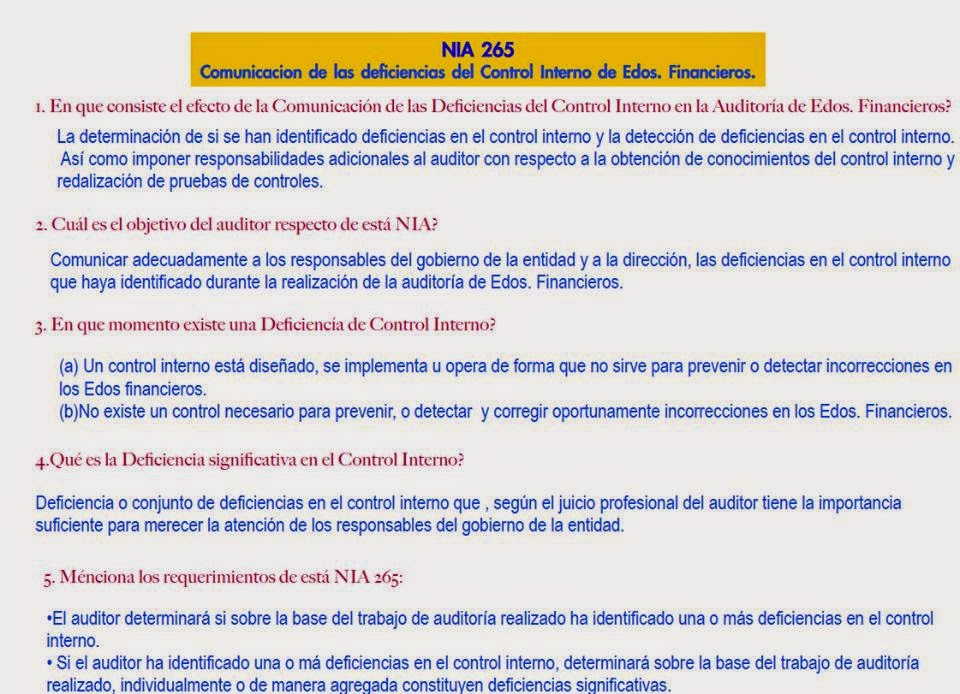 NIA 265
Comunicacion de las deficiencias del Control Interno de Edos. Financieros.

1. En que consiste el efecto de la Comunicación de las Deficiencias del Control Interno en la Auditoría de Edos. Financieros?

La determinación de si se han identificado deficiencias en el control interno y la detección de deficiencias en el control interno. Así como imponer responsabilidades adicionales al auditor con respecto a la obtención de conocimientos del control interno y redalización de pruebas de controles.

2. Cuál es el objetivo del auditor respecto de está NIA?

Comunicar adecuadamente a los responsables del gobierno de la entidad y a la dirección, las deficiencias en el control interno que haya identificado durante la realización de la auditoría de Edos. Financieros.

3. En que momento existe una Deficiencia de Control Interno?

(a) Un control interno está diseñado, se implementa u opera de forma que no sirve para prevenir o detectar incorrecciones en los Edos financieros.
(b)No existe un control necesario para prevenir, o detectar y corregir oportunamente incorrecciones en los Edos. Financieros.

4.Qué es la Deficiencia significativa en el Control Interno?

Deficiencia o conjunto de deficiencias en el control interno que , según el juicio profesional del auditor tiene la importancia suficiente para merecer la atención de los responsables del gobierno de la entidad.

5. Ménciona los requerimientos de está NIA 265:

•El auditor determinará si sobre la base del trabajo de auditoría realizado ha identificado una o más deficiencias en el control interno.
• Si el auditor ha identificado una o má deficiencias en el control interno, determinará sobre la base del trabajo de auditoría realizado, individualmente o de manera agregada constituyen deficiencias significativas.